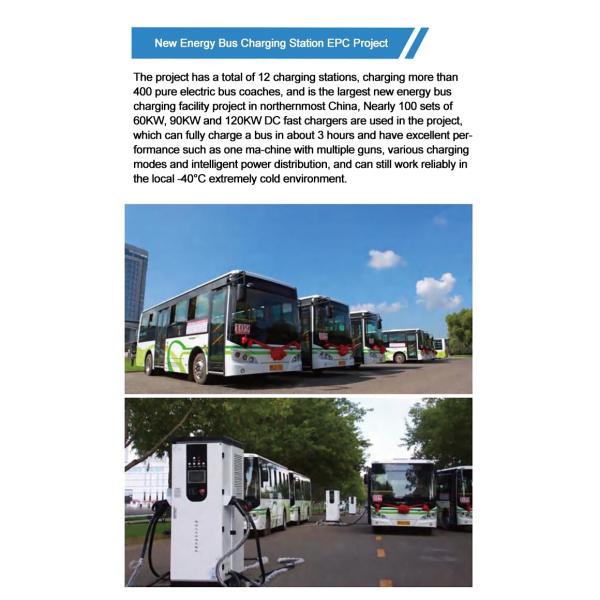 New Energy Bus Charging Station EPC Project

The project has a total of 12 charging stations, charging more than 400 pure electric bus coaches, and is the largest new energy bus charging facility project in northernmost China, Nearly 100 sets of 60KW, 90KW and 120KW DC fast chargers are used in the project, which can fully charge a bus in about 3 hours and have excellent performance such as one ma-chine with multiple guns, various charging modes and intelligent power distribution, and can still work reliably in the local -40°C extremely cold environment.